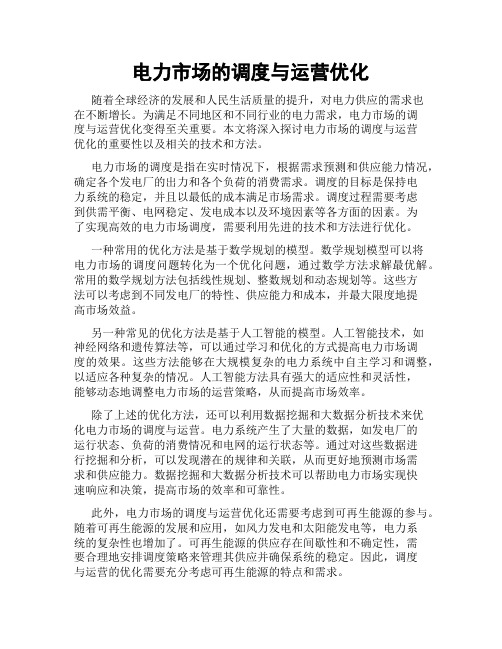 电力市场的调度与运营优化

随着全球经济的发展和人民生活质量的提升，对电力供应的需求也在不断增长。为满足不同地区和不同行业的电力需求，电力市场的调度与运营优化变得至关重要。本文将深入探讨电力市场的调度与运营优化的重要性以及相关的技术和方法。

电力市场的调度是指在实时情况下，根据需求预测和供应能力情况，确定各个发电厂的出力和各个负荷的消费需求。调度的目标是保持电力系统的稳定，并且以最低的成本满足市场需求。调度过程需要考虑到供需平衡、电网稳定、发电成本以及环境因素等各方面的因素。为了实现高效的电力市场调度，需要利用先进的技术和方法进行优化。

一种常用的优化方法是基于数学规划的模型。数学规划模型可以将电力市场的调度问题转化为一个优化问题，通过数学方法求解最优解。常用的数学规划方法包括线性规划、整数规划和动态规划等。这些方法可以考虑到不同发电厂的特性、供应能力和成本，并最大限度地提高市场效益。

另一种常见的优化方法是基于人工智能的模型。人工智能技术，如神经网络和遗传算法等，可以通过学习和优化的方式提高电力市场调度的效果。这些方法能够在大规模复杂的电力系统中自主学习和调整，以适应各种复杂的情况。人工智能方法具有强大的适应性和灵活性，能够动态地调整电力市场的运营策略，从而提高市场效率。

除了上述的优化方法，还可以利用数据挖掘和大数据分析技术来优化电力市场的调度与运营。电力系统产生了大量的数据，如发电厂的运行状态、负荷的消费情况和电网的运行状态等。通过对这些数据进行挖掘和分析，可以发现潜在的规律和关联，从而更好地预测市场需求和供应能力。数据挖掘和大数据分析技术可以帮助电力市场实现快速响应和决策，提高市场的效率和可靠性。

此外，电力市场的调度与运营优化还需要考虑到可再生能源的参与。随着可再生能源的发展和应用，如风力发电和太阳能发电等，电力系统的复杂性也增加了。可再生能源的供应存在间歇性和不确定性，需要合理地安排调度策略来管理其供应并确保系统的稳定。因此，调度与运营的优化需要充分考虑可再生能源的特点和需求。